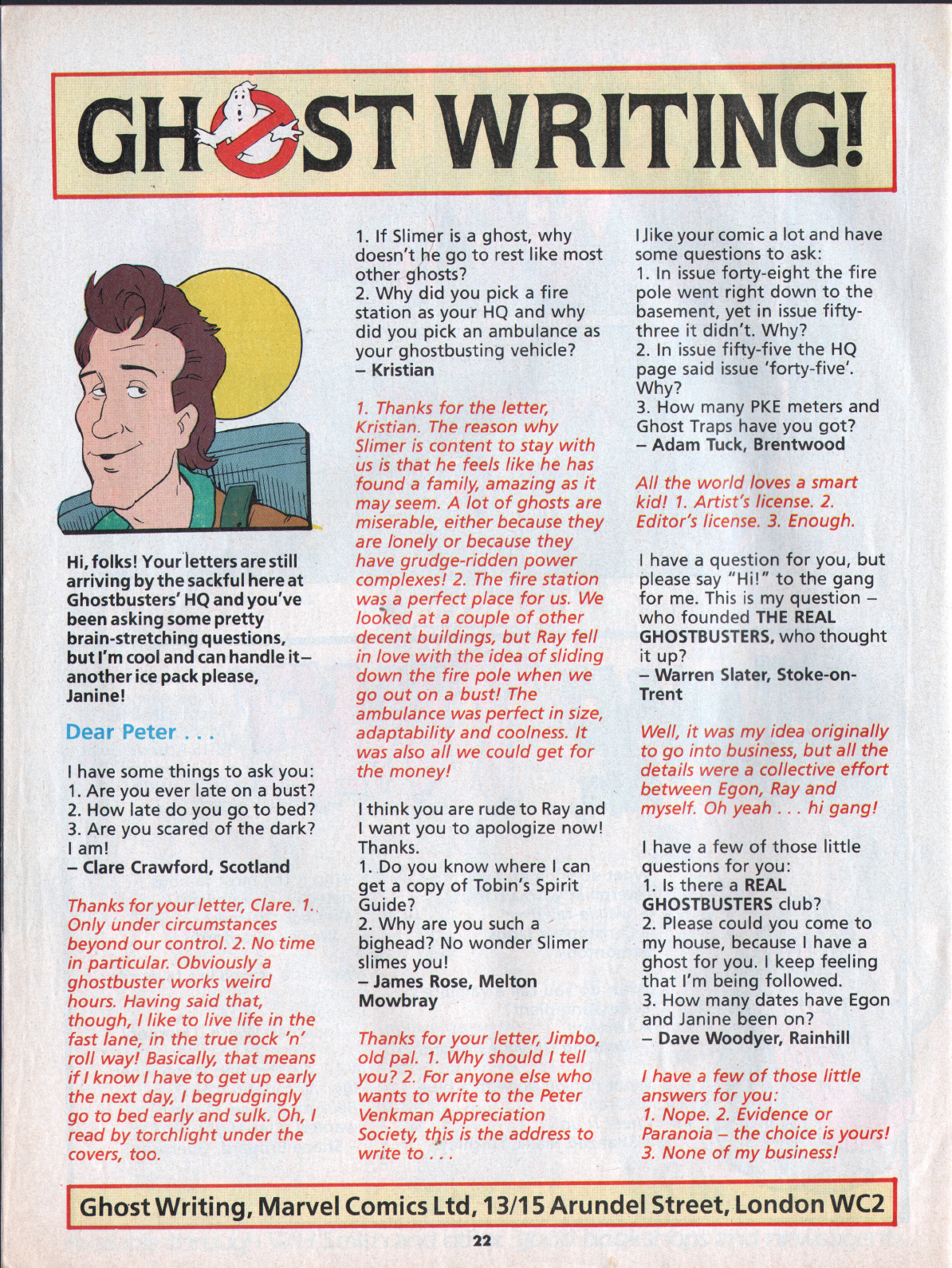 GHOST WRITING!

Hi, folks! Your letters are still arriving by the sackful here at Ghostbusters' HQ and you've been asking some pretty brain-stretching questions, but I'm cool and can handle it – another ice pack please, Janine!

Dear Peter . . .

I have some things to ask you:
1. Are you ever late on a bust?
2. How late do you go to bed?
3. Are you scared of the dark? I am!
– Clare Crawford, Scotland

Thanks for your letter, Clare. 1. Only under circumstances beyond our control. 2. No time in particular. Obviously a ghostbuster works weird hours. Having said that, though, I like to live life in the fast lane, in the true rock 'n' roll way! Basically, that means if I know I have to get up early the next day, I begrudgingly go to bed early and sulk. Oh, I read by torchlight under the covers, too.

1. If Slimer is a ghost, why doesn't he go to rest like most other ghosts?
2. Why did you pick a fire station as your HQ and why did you pick an ambulance as your ghostbusting vehicle?
– Kristian

1. Thanks for the letter, Kristian. The reason why Slimer is content to stay with us is that he feels like he has found a family, amazing as it may seem. A lot of ghosts are miserable, either because they are lonely or because they have grudge-ridden power complexes! 2. The fire station was a perfect place for us. We looked at a couple of other decent buildings, but Ray fell in love with the idea of sliding down the fire pole when we go out on a bust! The ambulance was perfect in size, adaptability and coolness. It was also all we could get for the money!

I think you are rude to Ray and I want you to apologize now! Thanks.
1. Do you know where I can get a copy of Tobin's Spirit Guide?
2. Why are you such a bighead? No wonder Slimer slimes you!
– James Rose, Melton Mowbray

Thanks for your letter, Jimbo, old pal. 1. Why should I tell you? 2. For anyone else who wants to write to the Peter Venkman Appreciation Society, this is the address to write to . . .

I like your comic a lot and have some questions to ask:
1. In issue forty-eight the fire pole went right down to the basement, yet in issue fifty-three it didn't. Why?
2. In issue fifty-five the HQ page said issue 'forty-five'. Why?
3. How many PKE meters and Ghost Traps have you got?
– Adam Tuck, Brentwood

All the world loves a smart kid! 1. Artist's license. 2. Editor's license. 3. Enough.

I have a question for you, but please say "Hi!" to the gang for me. This is my question – who founded THE REAL GHOSTBUSTERS, who thought it up?
– Warren Slater, Stoke-on-Trent

Well, it was my idea originally to go into business, but all the details were a collective effort between Egon, Ray and myself. Oh yeah . . . hi gang!

I have a few of those little questions for you:
1. Is there a REAL GHOSTBUSTERS club?
2. Please could you come to my house, because I have a ghost for you. I keep feeling that I'm being followed.
3. How many dates have Egon and Janine been on?
– Dave Woodyer, Rainhill

I have a few of those little answers for you:
1. Nope. 2. Evidence or Paranoia – the choice is yours! 3. None of my business!

Ghost Writing, Marvel Comics Ltd, 13/15 Arundel Street, London WC2

22